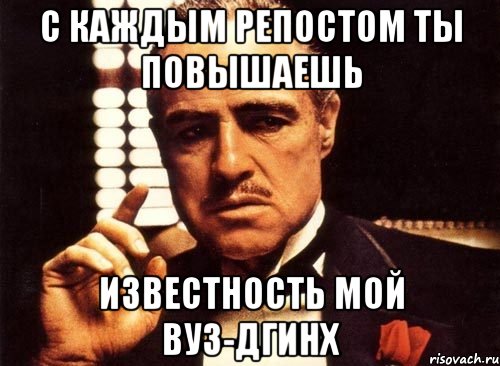 С КАЖДЫМ РЕПОСТОМ ТЫ ПОВЫШАЕШЬ

ИЗВЕСТНОСТЬ МОЙ ВУЗ-ДГИНХ

risovach.ru